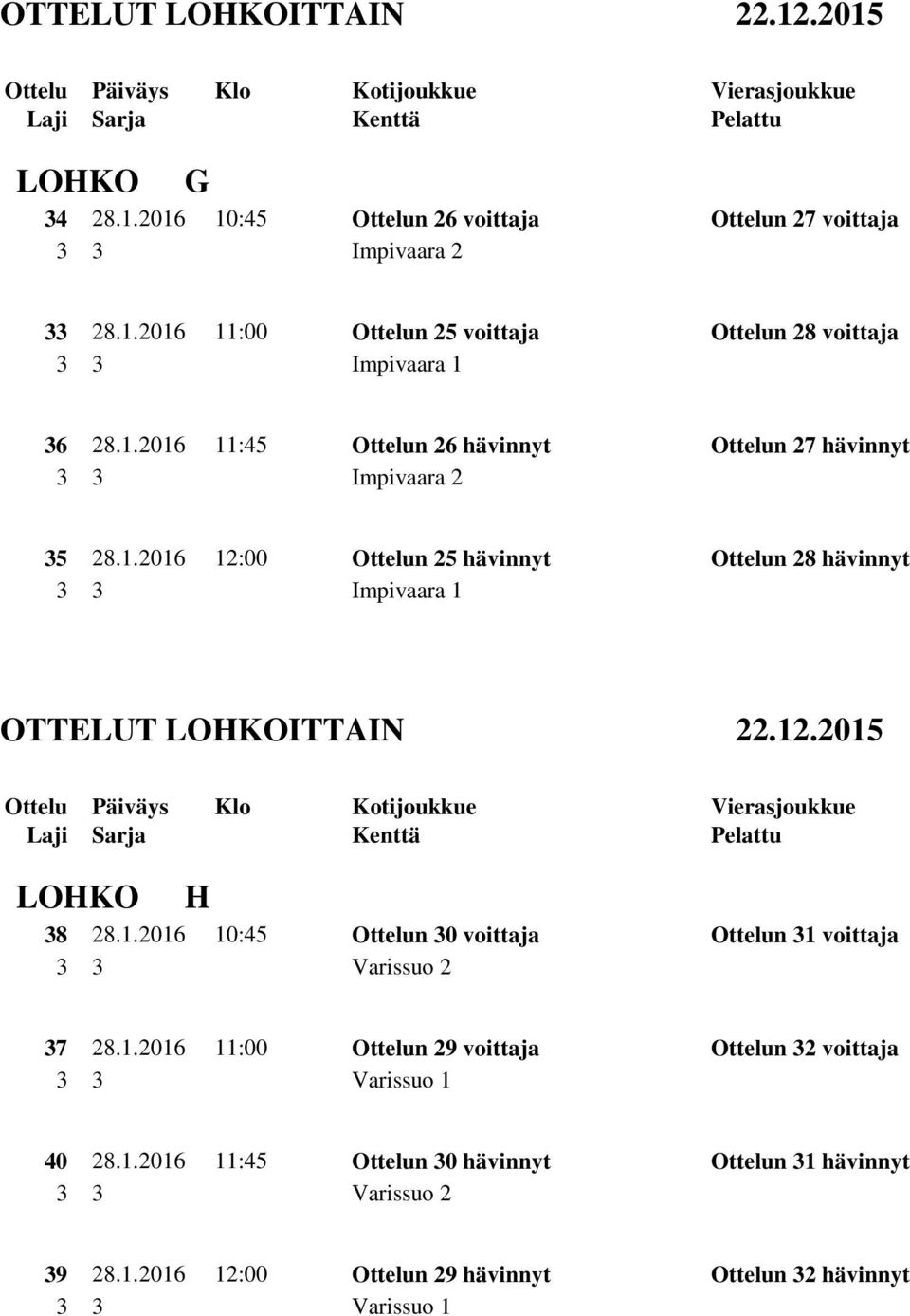 OTTELUT LOHKOITTAIN 22.12.2015

Ottelu Päiväys Klo Kotijoukkue Vierasjoukkue
Laji Sarja Kenttä Pelattu

LOHKO G

34 28.1.2016 10:45 Ottelun 26 voittaja Ottelun 27 voittaja
3 3 Impivaara 2

33 28.1.2016 11:00 Ottelun 25 voittaja Ottelun 28 voittaja
3 3 Impivaara 1

36 28.1.2016 11:45 Ottelun 26 hävinnyt Ottelun 27 hävinnyt
3 3 Impivaara 2

35 28.1.2016 12:00 Ottelun 25 hävinnyt Ottelun 28 hävinnyt
3 3 Impivaara 1

OTTELUT LOHKOITTAIN 22.12.2015

Ottelu Päiväys Klo Kotijoukkue Vierasjoukkue
Laji Sarja Kenttä Pelattu

LOHKO H

38 28.1.2016 10:45 Ottelun 30 voittaja Ottelun 31 voittaja
3 3 Varissuo 2

37 28.1.2016 11:00 Ottelun 29 voittaja Ottelun 32 voittaja
3 3 Varissuo 1

40 28.1.2016 11:45 Ottelun 30 hävinnyt Ottelun 31 hävinnyt
3 3 Varissuo 2

39 28.1.2016 12:00 Ottelun 29 hävinnyt Ottelun 32 hävinnyt
3 3 Varissuo 1